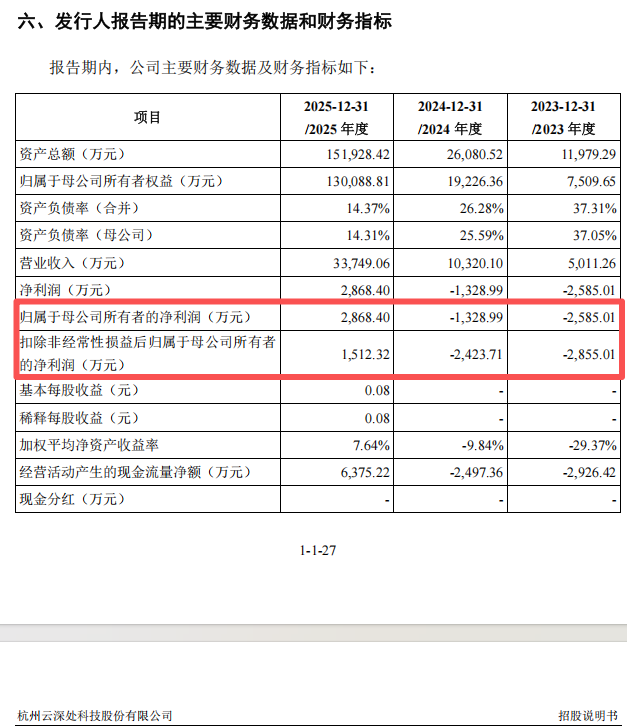 六、发行人报告期的主要财务数据和财务指标

报告期内，公司主要财务数据及财务指标如下：

| 项目 | 2025-12-31 /2025 年度 | 2024-12-31 /2024 年度 | 2023-12-31 /2023 年度 |
|---|---|---|---|
| 资产总额（万元） | 151,928.42 | 26,080.52 | 11,979.29 |
| 归属于母公司所有者权益（万元） | 130,088.81 | 19,226.36 | 7,509.65 |
| 资产负债率（合并） | 14.37% | 26.28% | 37.31% |
| 资产负债率（母公司） | 14.31% | 25.59% | 37.05% |
| 营业收入（万元） | 33,749.06 | 10,320.10 | 5,011.26 |
| 净利润（万元） | 2,868.40 | -1,328.99 | -2,585.01 |
| 归属于母公司所有者的净利润（万元） | 2,868.40 | -1,328.99 | -2,585.01 |
| 扣除非经常性损益后归属于母公司所有者的净利润（万元） | 1,512.32 | -2,423.71 | -2,855.01 |
| 基本每股收益（元） | 0.08 | - | - |
| 稀释每股收益（元） | 0.08 | - | - |
| 加权平均净资产收益率 | 7.64% | -9.84% | -29.37% |
| 经营活动产生的现金流量净额（万元） | 6,375.22 | -2,497.36 | -2,926.42 |
| 现金分红（万元） | - | - | - |

1-1-27

杭州云深处科技股份有限公司

招股说明书